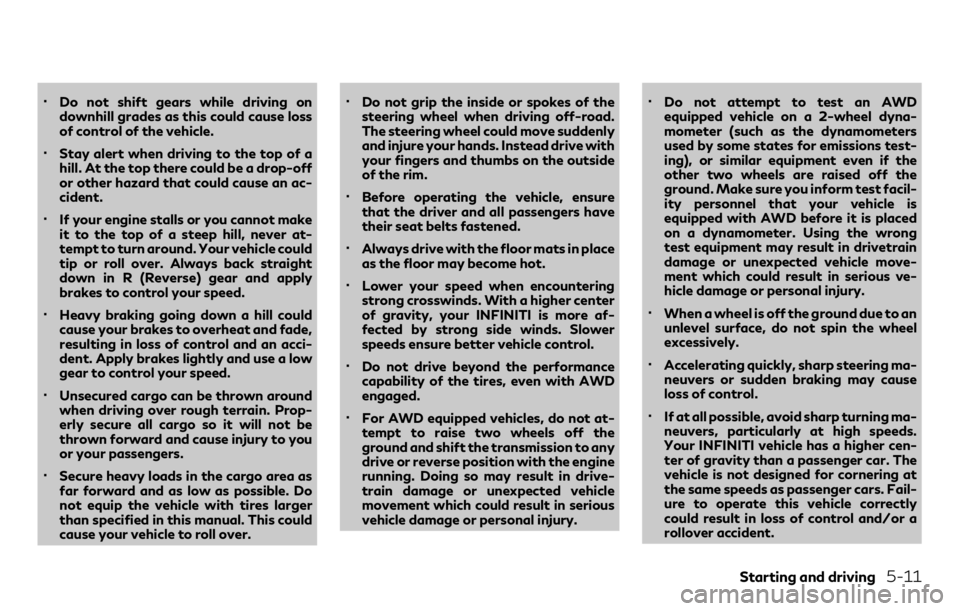 • Do not shift gears while driving on downhill grades as this could cause loss of control of the vehicle.

• Stay alert when driving to the top of a hill. At the top there could be a drop-off or other hazard that could cause an accident.

• If your engine stalls or you cannot make it to the top of a steep hill, never attempt to turn around. Your vehicle could tip or roll over. Always back straight down in R (Reverse) gear and apply brakes to control your speed.

• Heavy braking going down a hill could cause your brakes to overheat and fade, resulting in loss of control and an accident. Apply brakes lightly and use a low gear to control your speed.

• Unsecured cargo can be thrown around when driving over rough terrain. Properly secure all cargo so it will not be thrown forward and cause injury to you or your passengers.

• Secure heavy loads in the cargo area as far forward and as low as possible. Do not equip the vehicle with tires larger than specified in this manual. This could cause your vehicle to roll over.

• Do not grip the inside or spokes of the steering wheel when driving off-road. The steering wheel could move suddenly and injure your hands. Instead drive with your fingers and thumbs on the outside of the rim.

• Before operating the vehicle, ensure that the driver and all passengers have their seat belts fastened.

• Always drive with the floor mats in place as the floor may become hot.

• Lower your speed when encountering strong crosswinds. With a higher center of gravity, your INFINITI is more affected by strong side winds. Slower speeds ensure better vehicle control.

• Do not drive beyond the performance capability of the tires, even with AWD engaged.

• For AWD equipped vehicles, do not attempt to raise two wheels off the ground and shift the transmission to any drive or reverse position with the engine running. Doing so may result in drivetrain damage or unexpected vehicle movement which could result in serious vehicle damage or personal injury.

• Do not attempt to test an AWD equipped vehicle on a 2-wheel dynamometer (such as the dynamometers used by some states for emissions testing), or similar equipment even if the other two wheels are raised off the ground. Make sure you inform test facility personnel that your vehicle is equipped with AWD before it is placed on a dynamometer. Using the wrong test equipment may result in drivetrain damage or unexpected vehicle movement which could result in serious vehicle damage or personal injury.

• When a wheel is off the ground due to an unlevel surface, do not spin the wheel excessively.

• Accelerating quickly, sharp steering maneuvers or sudden braking may cause loss of control.

• If at all possible, avoid sharp turning maneuvers, particularly at high speeds. Your INFINITI vehicle has a higher center of gravity than a passenger car. The vehicle is not designed for cornering at the same speeds as passenger cars. Failure to operate this vehicle correctly could result in loss of control and/or a rollover accident.

Starting and driving 5-11

carmanualsonline.info